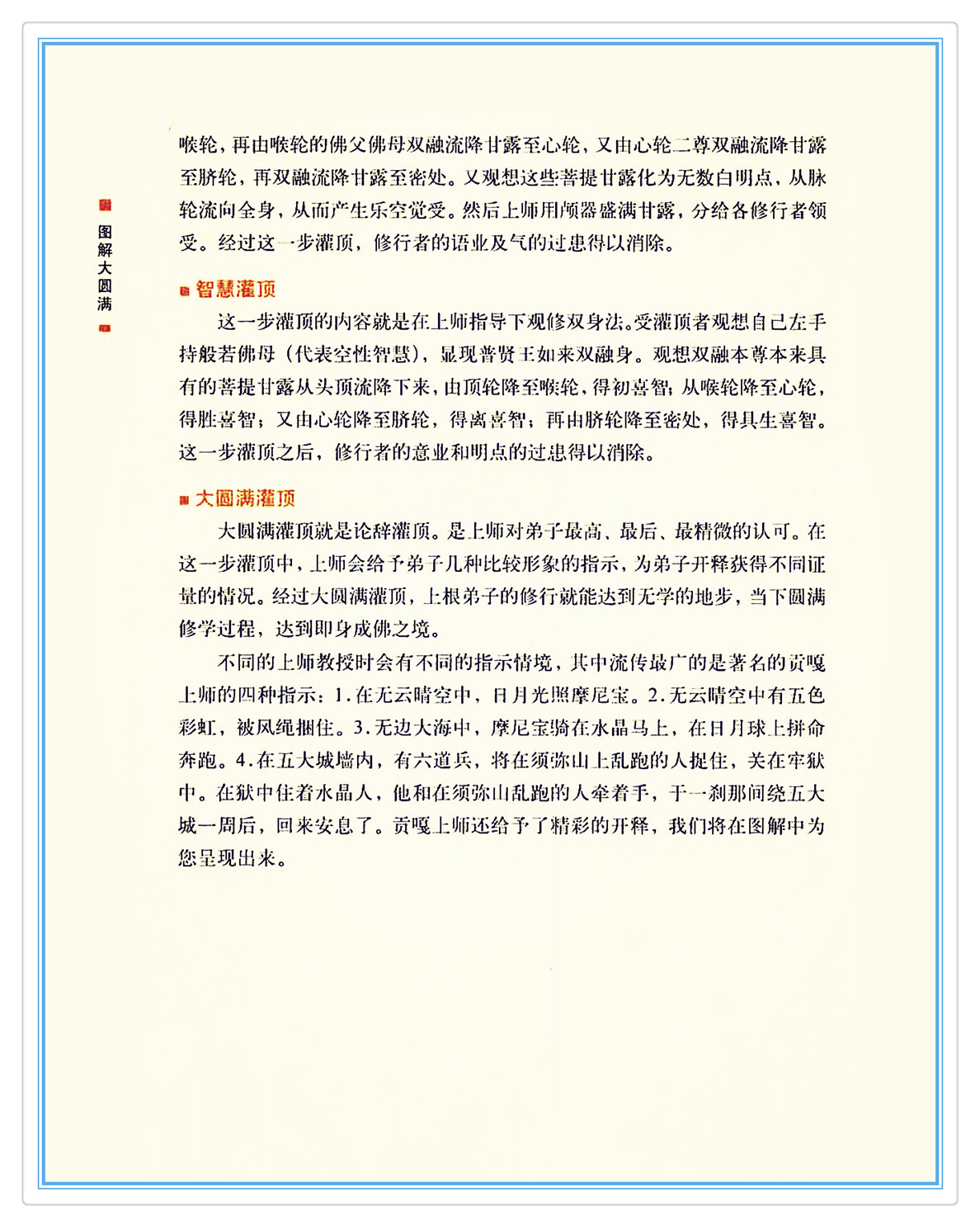 图解大圆满

喉轮，再由喉轮的佛父佛母双融流降甘露至心轮，又由心轮二尊双融流降甘露至脐轮，再双融流降甘露至密处。又观想这些菩提甘露化为无数白明点，从脉轮流向全身，从而产生乐空觉受。然后上师用颅器盛满甘露，分给各修行者领受。经过这一步灌顶，修行者的语业及气的过患得以消除。

智慧灌顶

这一步灌顶的内容就是在上师指导下观修双身法。受灌顶者观想自己左手持般若佛母（代表空性智慧），显现普贤王如来双融身。观想双融本尊本来具有的菩提甘露从头顶流降下来，由顶轮降至喉轮，得初喜智；从喉轮降至心轮，得胜喜智；又由心轮降至脐轮，得离喜智；再由脐轮降至密处，得具生喜智。这一步灌顶之后，修行者的意业和明点的过患得以消除。

大圆满灌顶

大圆满灌顶就是论辞灌顶。是上师对弟子最高、最后、最精微的认可。在这一步灌顶中，上师会给予弟子几种比较形象的指示，为弟子开释获得不同证量的情况。经过大圆满灌顶，上根弟子的修行就能达到无学的地步，当下圆满修学过程，达到即身成佛之境。

不同的上师教授时会有不同的指示情境，其中流传最广的是著名的贡嘎上师的四种指示：1.在无云晴空中，日月光照摩尼宝。2.无云晴空中有五色彩虹，被风绳捆住。3.无边大海中，摩尼宝骑在水晶马上，在日月球上拼命奔跑。4.在五大城墙内，有六道兵，将在须弥山上乱跑的人捉住，关在牢狱中。在狱中住着水晶人，他和在须弥山乱跑的人牵着手，于一刹那间绕五大城一周后，回来安息了。贡嘎上师还给予了精彩的开释，我们将在图解中为您呈现出来。